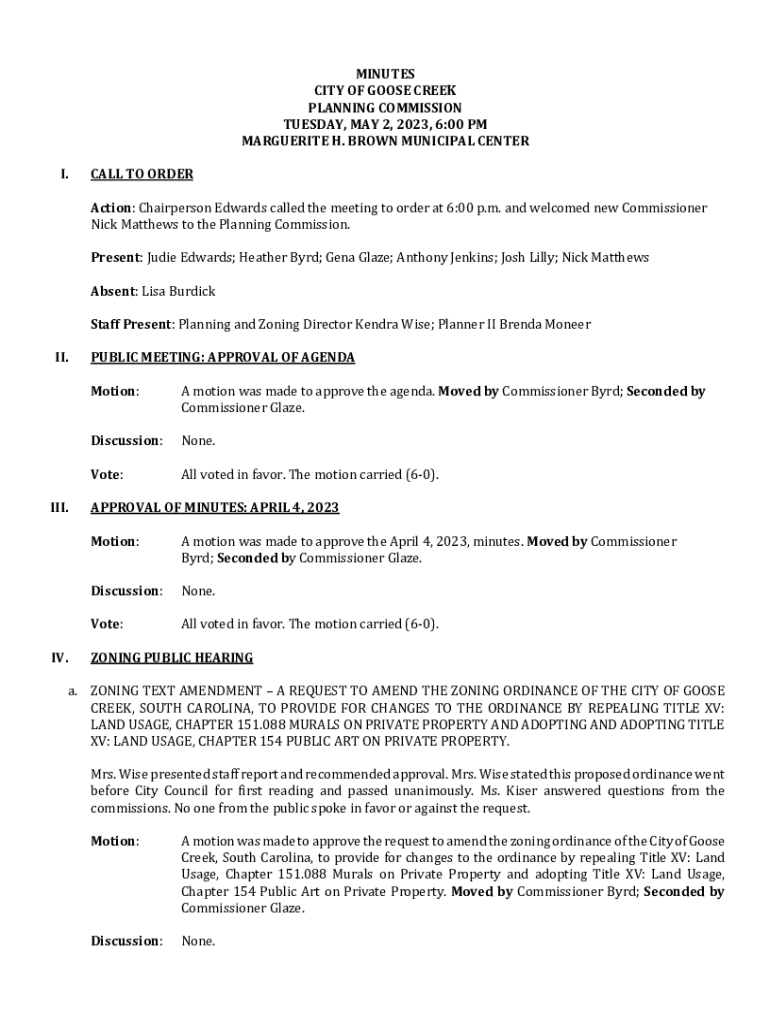 MINUTES
CITY OF GOOSE CREEK
PLANNING COMMISSION
TUESDAY, MAY 2, 2023, 6:00 PM
MARGUERITE H. BROWN MUNICIPAL CENTER

I. CALL TO ORDER

Action: Chairperson Edwards called the meeting to order at 6:00 p.m. and welcomed new Commissioner Nick Matthews to the Planning Commission.

Present: Judie Edwards; Heather Byrd; Gena Glaze; Anthony Jenkins; Josh Lilly; Nick Matthews

Absent: Lisa Burdick

Staff Present: Planning and Zoning Director Kendra Wise; Planner II Brenda Moneer

II. PUBLIC MEETING: APPROVAL OF AGENDA

Motion: A motion was made to approve the agenda. Moved by Commissioner Byrd; Seconded by Commissioner Glaze.

Discussion: None.

Vote: All voted in favor. The motion carried (6-0).

III. APPROVAL OF MINUTES: APRIL 4, 2023

Motion: A motion was made to approve the April 4, 2023, minutes. Moved by Commissioner Byrd; Seconded by Commissioner Glaze.

Discussion: None.

Vote: All voted in favor. The motion carried (6-0).

IV. ZONING PUBLIC HEARING

a. ZONING TEXT AMENDMENT – A REQUEST TO AMEND THE ZONING ORDINANCE OF THE CITY OF GOOSE CREEK, SOUTH CAROLINA, TO PROVIDE FOR CHANGES TO THE ORDINANCE BY REPEALING TITLE XV: LAND USAGE, CHAPTER 151.088 MURALS ON PRIVATE PROPERTY AND ADOPTING AND ADOPTING TITLE XV: LAND USAGE, CHAPTER 154 PUBLIC ART ON PRIVATE PROPERTY.

Mrs. Wise presented staff report and recommended approval. Mrs. Wise stated this proposed ordinance went before City Council for first reading and passed unanimously. Ms. Kiser answered questions from the commissions. No one from the public spoke in favor or against the request.

Motion: A motion was made to approve the request to amend the zoning ordinance of the City of Goose Creek, South Carolina, to provide for changes to the ordinance by repealing Title XV: Land Usage, Chapter 151.088 Murals on Private Property and adopting Title XV: Land Usage, Chapter 154 Public Art on Private Property. Moved by Commissioner Byrd; Seconded by Commissioner Glaze.

Discussion: None.